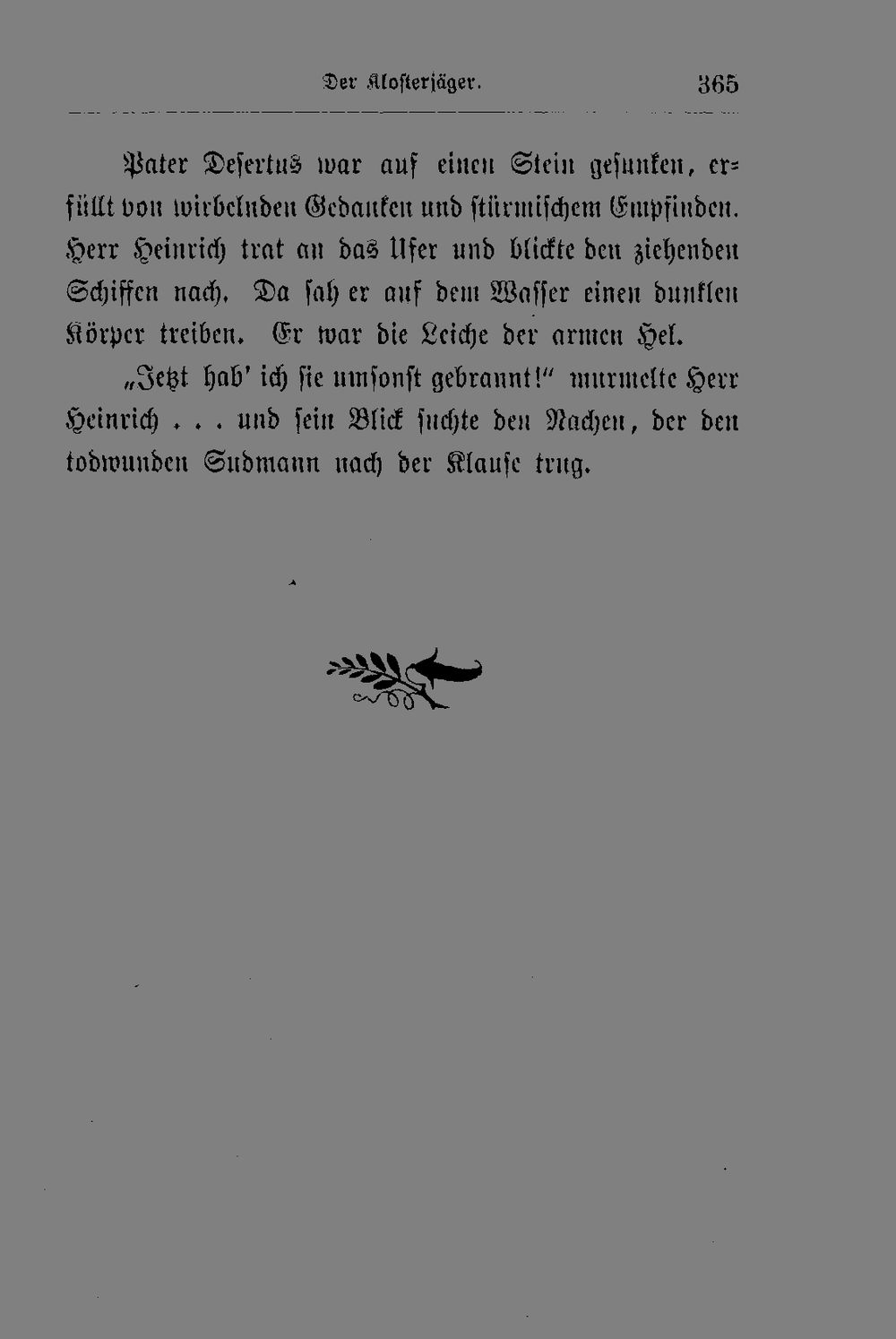 Der Klosterjäger. 365

Pater Desertus war auf einen Stein gesunken, erfüllt von wirbelnden Gedanken und stürmischem Empfinden. Herr Heinrich trat an das Ufer und blickte den ziehenden Schiffen nach. Da sah er auf dem Wasser einen dunklen Körper treiben. Er war die Leiche der armen Hel.

„Jetzt hab' ich sie umsonst gebrannt!" murmelte Herr Heinrich . . . und sein Blick suchte den Nachen, der den todwunden Sudmann nach der Klause trug.